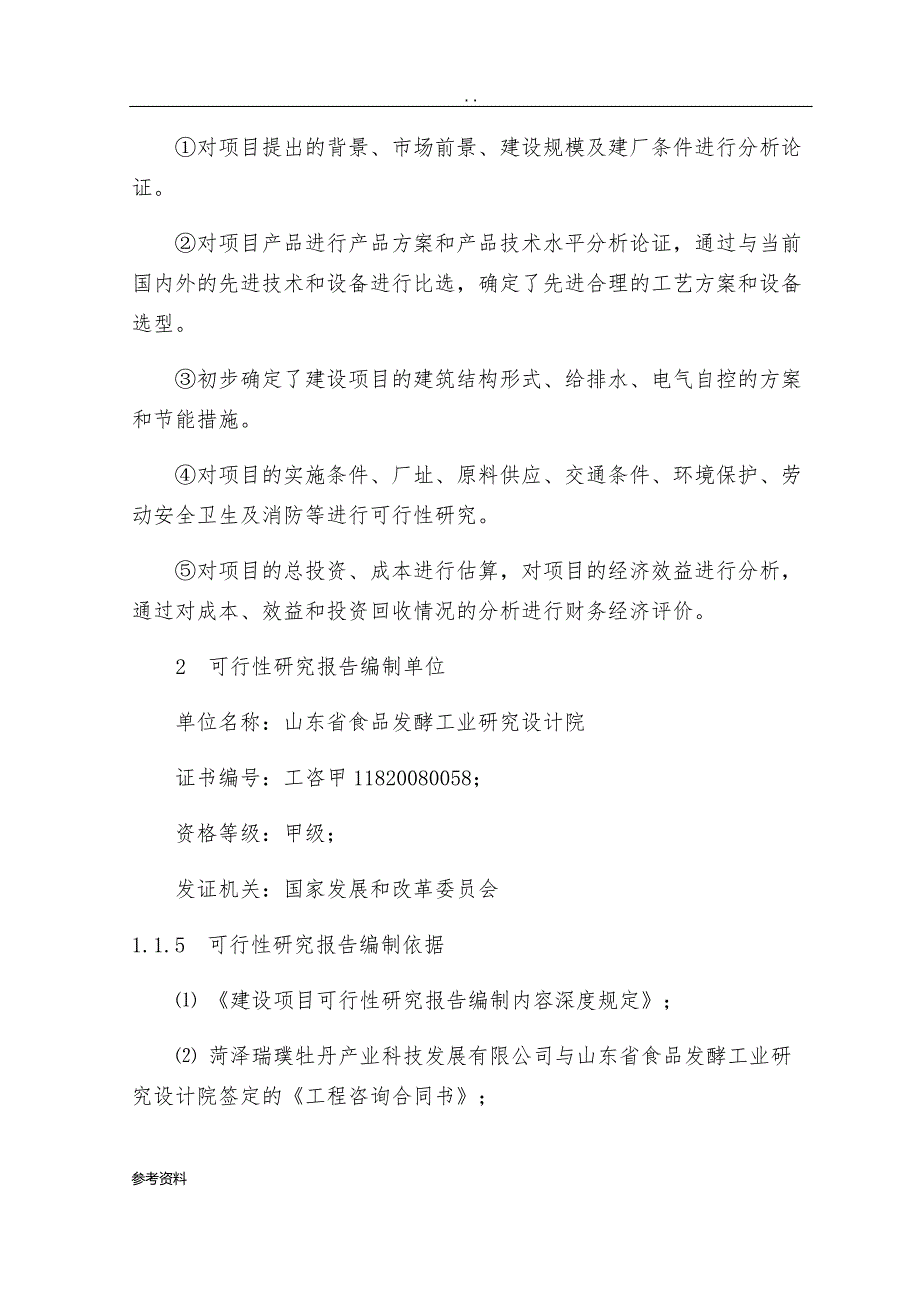 . .

①对项目提出的背景、市场前景、建设规模及建厂条件进行分析论证。

②对项目产品进行产品方案和产品技术水平分析论证，通过与当前国内外的先进技术和设备进行比选，确定了先进合理的工艺方案和设备选型。

③初步确定了建设项目的建筑结构形式、给排水、电气自控的方案和节能措施。

④对项目的实施条件、厂址、原料供应、交通条件、环境保护、劳动安全卫生及消防等进行可行性研究。

⑤对项目的总投资、成本进行估算，对项目的经济效益进行分析，通过对成本、效益和投资回收情况的分析进行财务经济评价。

2　可行性研究报告编制单位

单位名称：山东省食品发酵工业研究设计院

证书编号：工咨甲 11820080058；

资格等级：甲级；

发证机关：国家发展和改革委员会

1.1.5　可行性研究报告编制依据

(1) 《建设项目可行性研究报告编制内容深度规定》；

(2) 菏泽瑞璞牡丹产业科技发展有限公司与山东省食品发酵工业研究设计院签定的《工程咨询合同书》；

参考资料